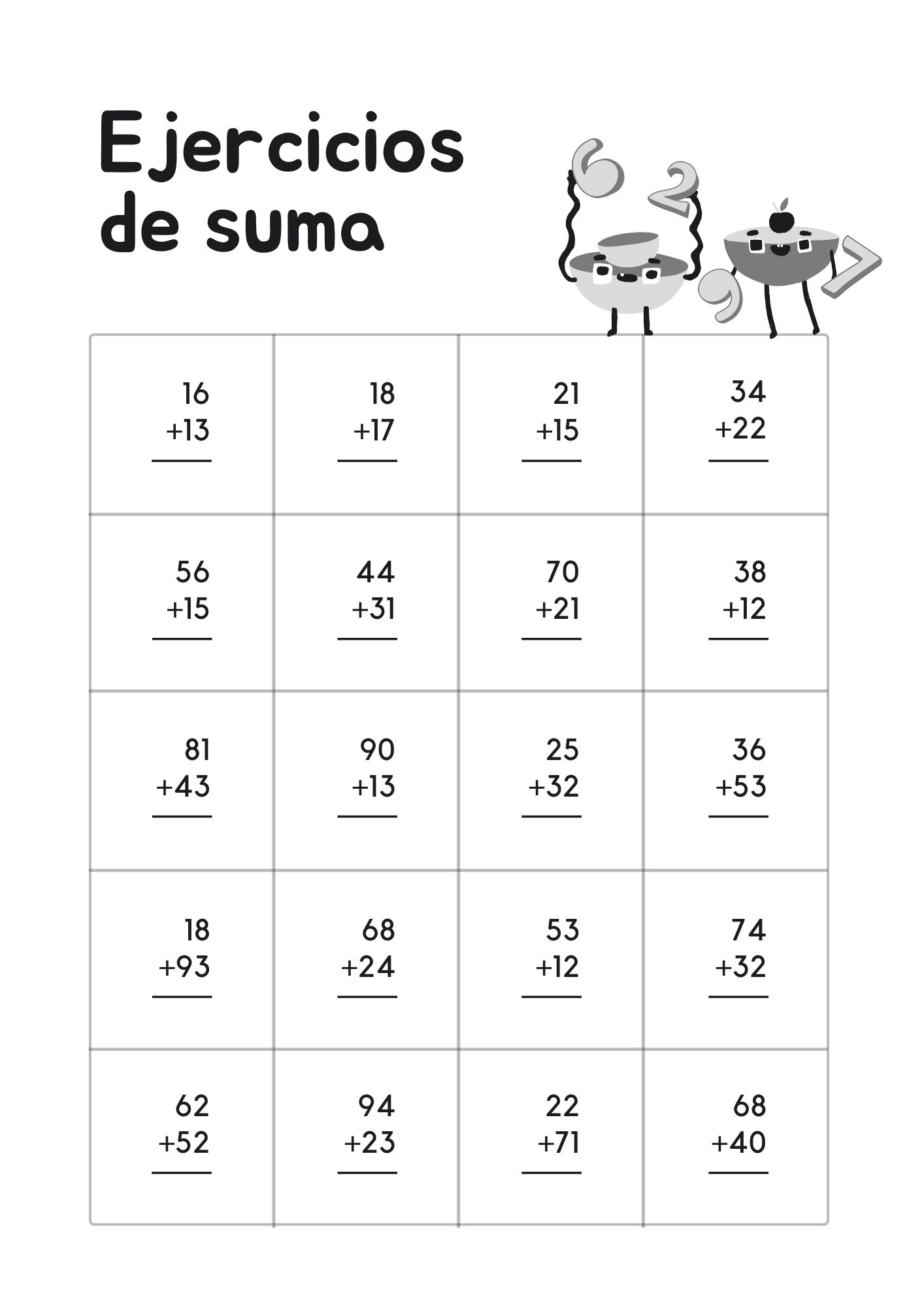 Ejercicios de suma

6 2 9 7

| | | | |
|---|---|---|---|
| 16 +13 | 18 +17 | 21 +15 | 34 +22 |
| 56 +15 | 44 +31 | 70 +21 | 38 +12 |
| 81 +43 | 90 +13 | 25 +32 | 36 +53 |
| 18 +93 | 68 +24 | 53 +12 | 74 +32 |
| 62 +52 | 94 +23 | 22 +71 | 68 +40 |